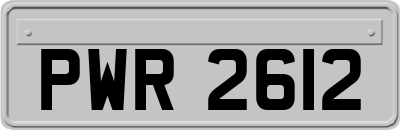 PWR 2612